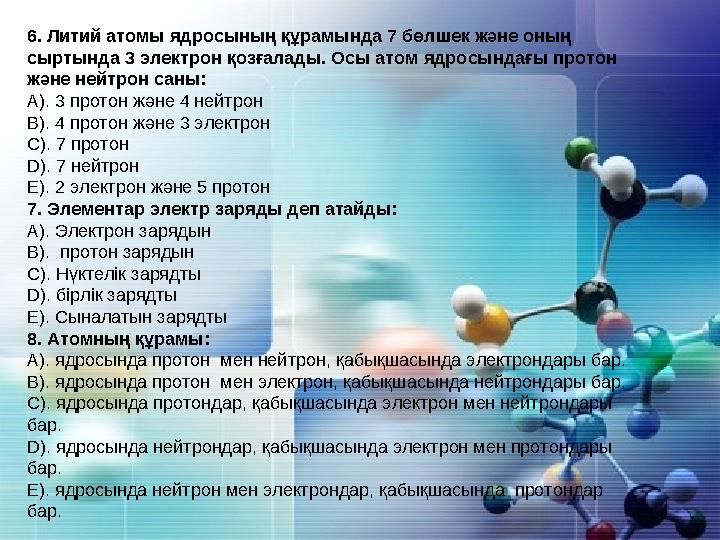 6. Литий атомы ядросының құрамында 7 бөлшек және оның сыртында 3 электрон қозғалады. Осы атом ядросындағы протон және нейтрон саны:
А). 3 протон және 4 нейтрон
В). 4 протон және 3 электрон
С). 7 протон
D). 7 нейтрон
Е). 2 электрон және 5 протон
7. Элементар электр заряды деп атайды:
А). Электрон зарядын
В). протон зарядын
С). Нүктелік зарядты
D). бірлік зарядты
Е). Сыналатын зарядты
8. Атомның құрамы:
А). ядросында протон мен нейтрон, қабықшасында электрондары бар.
В). ядросында протон мен электрон, қабықшасында нейтрондары бар.
С). ядросында протондар, қабықшасында электрон мен нейтрондары бар.
D). ядросында нейтрондар, қабықшасында электрон мен протондары бар.
Е). ядросында нейтрон мен электрондар, қабықшасында протондар бар.